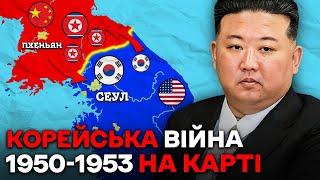 ПХЕНЬЯН
СЕУЛ
КОРЕЙСЬКА ВІЙНА
1950-1953 НА КАРТІ